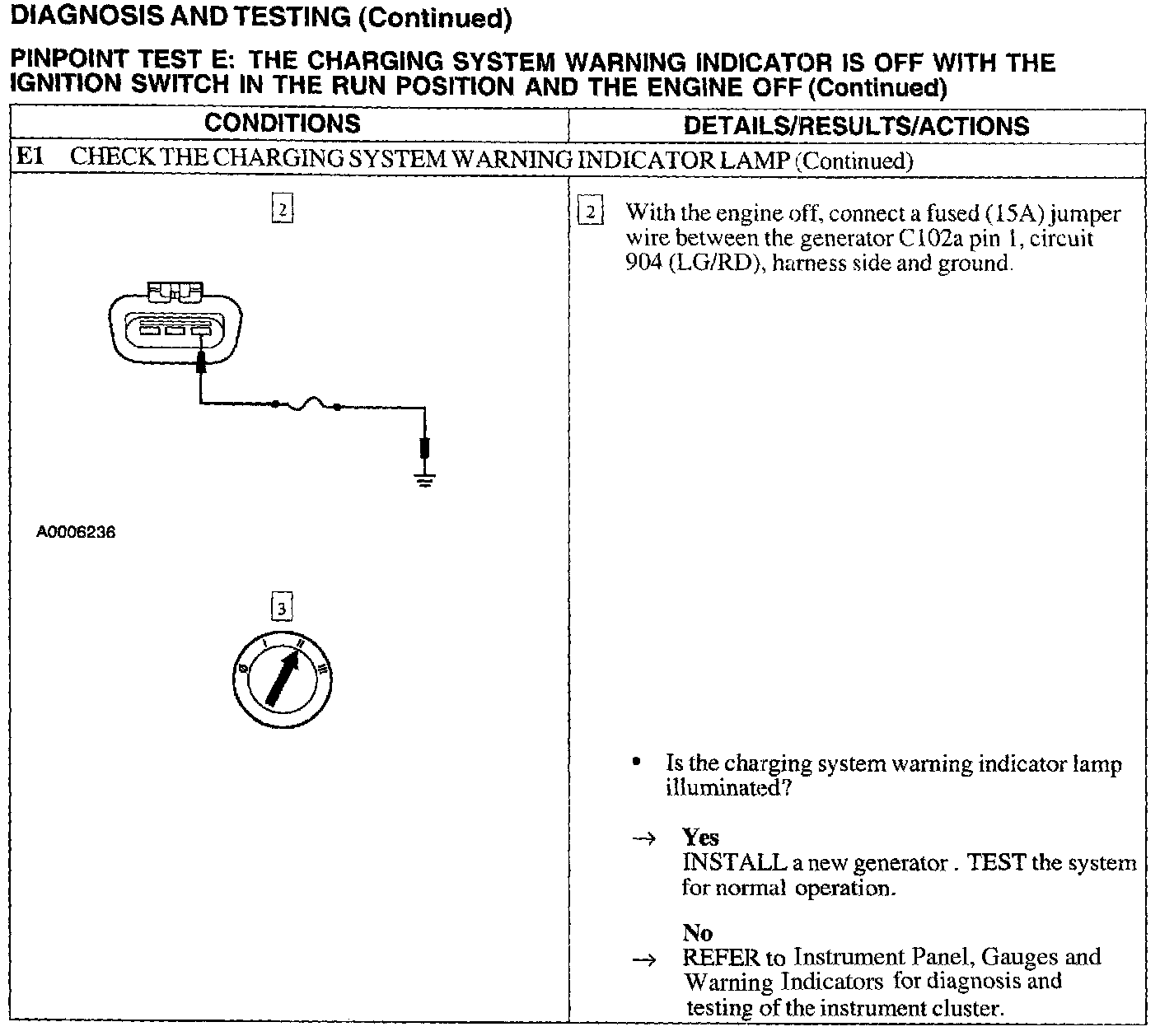 DIAGNOSIS AND TESTING (Continued)

PINPOINT TEST E: THE CHARGING SYSTEM WARNING INDICATOR IS OFF WITH THE IGNITION SWITCH IN THE RUN POSITION AND THE ENGINE OFF (Continued)

| CONDITIONS | DETAILS/RESULTS/ACTIONS |
|---|---|
| E1 CHECK THE CHARGING SYSTEM WARNING INDICATOR LAMP (Continued) | |
| 2 A0006236 3 0 I II III | 2 With the engine off, connect a fused (15A) jumper wire between the generator C102a pin 1, circuit 904 (LG/RD), harness side and ground. • Is the charging system warning indicator lamp illuminated? → Yes INSTALL a new generator . TEST the system for normal operation. No → REFER to Instrument Panel, Gauges and Warning Indicators for diagnosis and testing of the instrument cluster. |